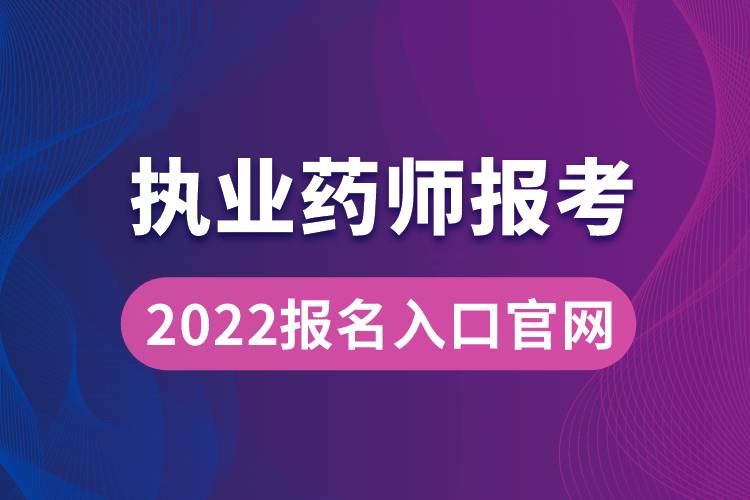 执业药师报考

2022报名入口官网